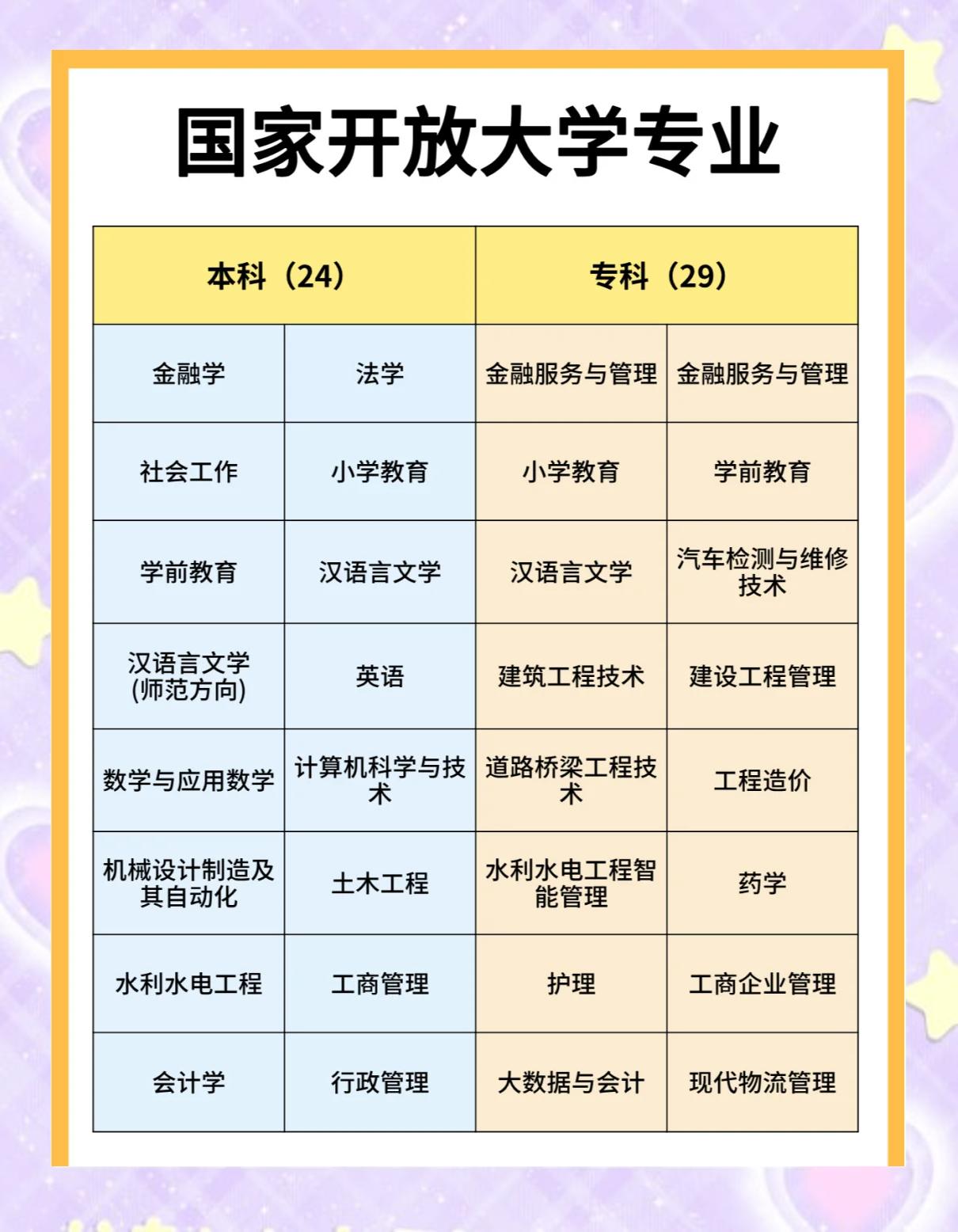 国家开放大学专业

| 本科（24） | | 专科（29） | |
|---|---|---|---|
| 金融学 | 法学 | 金融服务与管理 | 金融服务与管理 |
| 社会工作 | 小学教育 | 小学教育 | 学前教育 |
| 学前教育 | 汉语言文学 | 汉语言文学 | 汽车检测与维修技术 |
| 汉语言文学(师范方向) | 英语 | 建筑工程技术 | 建设工程管理 |
| 数学与应用数学 | 计算机科学与技术 | 道路桥梁工程技术 | 工程造价 |
| 机械设计制造及其自动化 | 土木工程 | 水利水电工程智能管理 | 药学 |
| 水利水电工程 | 工商管理 | 护理 | 工商企业管理 |
| 会计学 | 行政管理 | 大数据与会计 | 现代物流管理 |